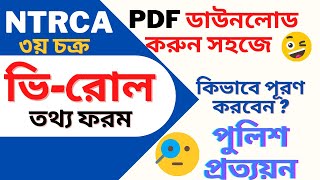 NTRCA
৩য় চক্র
ভি-রোল
তথ্য ফরম

PDF ডাউনলোড করুন সহজে

কিভাবে পূরণ করবেন ?

পুলিশ প্রত্যয়ন